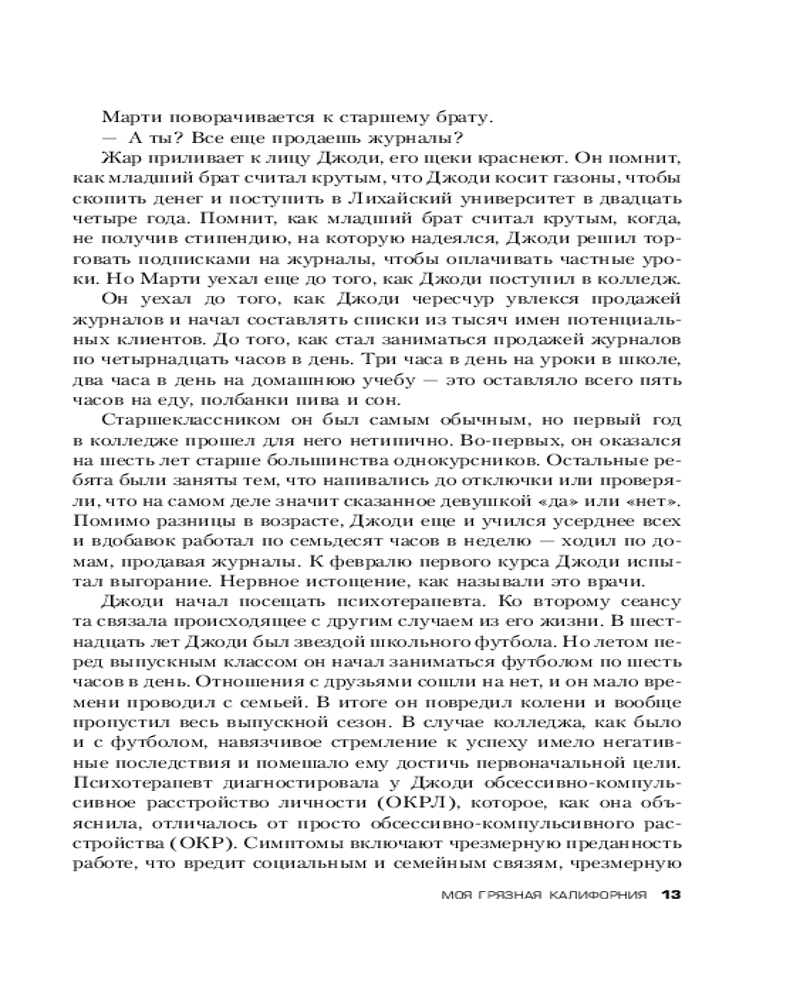 Марти поворачивается к старшему брату.
— А ты? Все еще продаешь журналы?
Жар приливает к лицу Джоди, его щеки краснеют. Он помнит, как младший брат считал крутым, что Джоди косит газоны, чтобы скопить денег и поступить в Лихайский университет в двадцать четыре года. Помнит, как младший брат считал крутым, когда, не получив стипендию, на которую надеялся, Джоди решил торговать подписками на журналы, чтобы оплачивать частные уроки. Но Марти уехал еще до того, как Джоди поступил в колледж.
Он уехал до того, как Джоди чересчур увлекся продажей журналов и начал составлять списки из тысяч имен потенциальных клиентов. До того, как стал заниматься продажей журналов по четырнадцать часов в день. Три часа в день на уроки в школе, два часа в день на домашнюю учебу — это оставляло всего пять часов на еду, полбанки пива и сон.
Старшеклассником он был самым обычным, но первый год в колледже прошел для него нетипично. Во-первых, он оказался на шесть лет старше большинства однокурсников. Остальные ребята были заняты тем, что напивались до отключки или проверяли, что на самом деле значит сказанное девушкой «да» или «нет». Помимо разницы в возрасте, Джоди еще и учился усерднее всех и вдобавок работал по семьдесят часов в неделю — ходил по домам, продавая журналы. К февралю первого курса Джоди испытал выгорание. Нервное истощение, как называли это врачи.
Джоди начал посещать психотерапевта. Ко второму сеансу та связала происходящее с другим случаем из его жизни. В шестнадцать лет Джоди был звездой школьного футбола. Но летом перед выпускным классом он начал заниматься футболом по шесть часов в день. Отношения с друзьями сошли на нет, и он мало времени проводил с семьей. В итоге он повредил колени и вообще пропустил весь выпускной сезон. В случае колледжа, как было и с футболом, навязчивое стремление к успеху имело негативные последствия и помешало ему достичь первоначальной цели. Психотерапевт диагностировала у Джоди обсессивно-компульсивное расстройство личности (ОКРЛ), которое, как она объяснила, отличалось от просто обсессивно-компульсивного расстройства (ОКР). Симптомы включают чрезмерную преданность работе, что вредит социальным и семейным связям, чрезмерную

МОЯ ГРЯЗНАЯ КАЛИФОРНИЯ 13